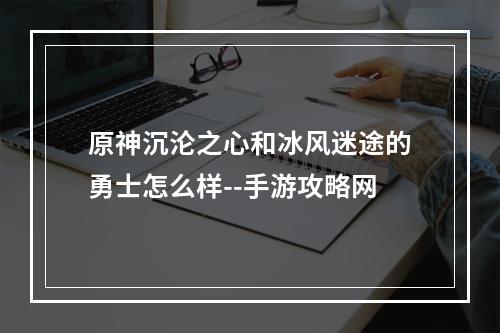 原神沉沦之心和冰风迷途的勇士怎么样--手游攻略网